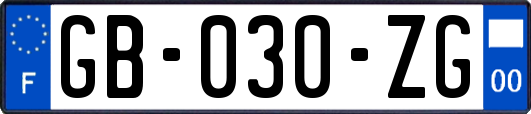 F

GB-030-ZG

00